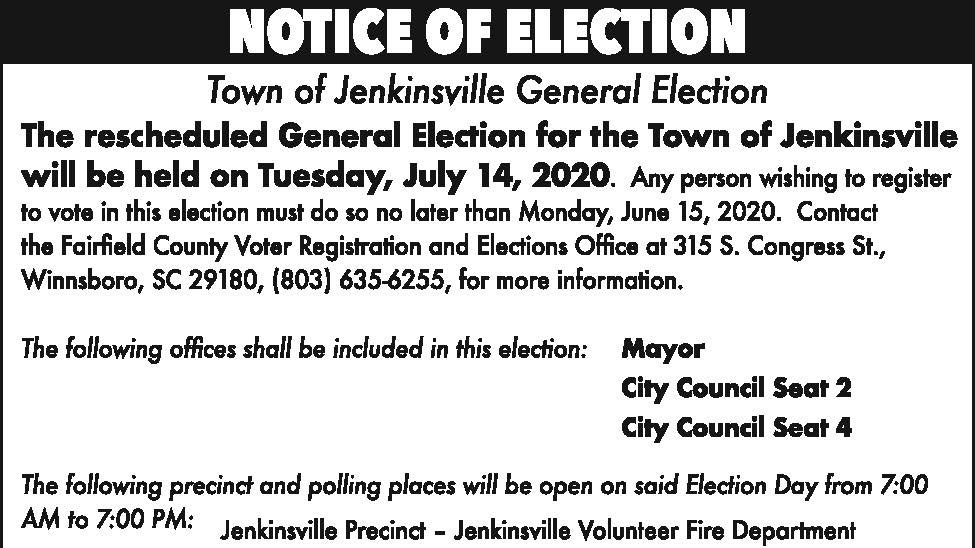 NOTICE OF ELECTION

Town of Jenkinsville General Election

The rescheduled General Election for the Town of Jenkinsville will be held on Tuesday, July 14, 2020. Any person wishing to register to vote in this election must do so no later than Monday, June 15, 2020. Contact the Fairfield County Voter Registration and Elections Office at 315 S. Congress St., Winnsboro, SC 29180, (803) 635-6255, for more information.

The following offices shall be included in this election:

Mayor
City Council Seat 2
City Council Seat 4

The following precinct and polling places will be open on said Election Day from 7:00 AM to 7:00 PM: Jenkinsville Precinct – Jenkinsville Volunteer Fire Department